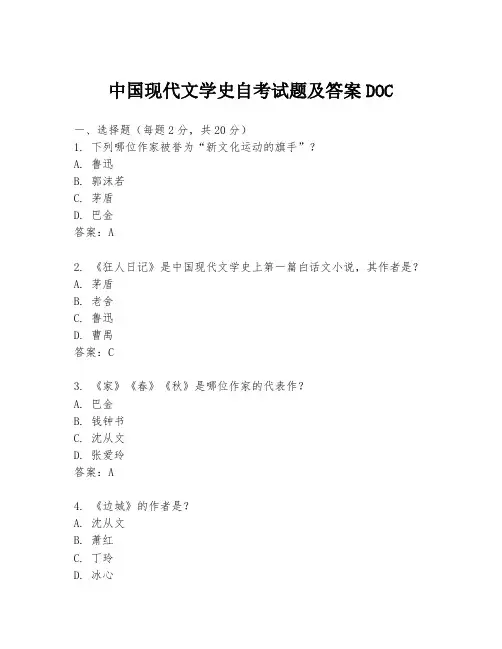 中国现代文学史自考试题及答案 DOC

一、选择题（每题 2 分，共 20 分）
1. 下列哪位作家被誉为“新文化运动的旗手”？
A. 鲁迅
B. 郭沫若
C. 茅盾
D. 巴金
答案：A

2. 《狂人日记》是中国现代文学史上第一篇白话文小说，其作者是？
A. 茅盾
B. 老舍
C. 鲁迅
D. 曹禺
答案：C

3. 《家》《春》《秋》是哪位作家的代表作？
A. 巴金
B. 钱钟书
C. 沈从文
D. 张爱玲
答案：A

4. 《边城》的作者是？
A. 沈从文
B. 萧红
C. 丁玲
D. 冰心